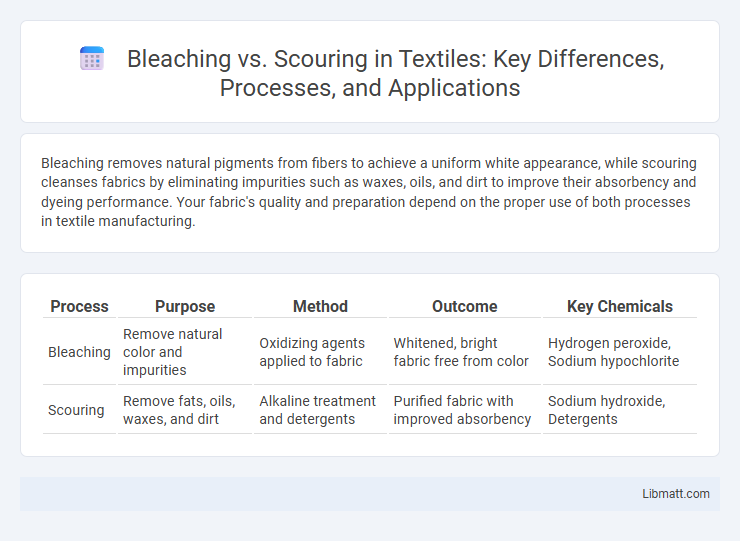 Bleaching vs. Scouring in Textiles: Key Differences, Processes, and Applications

Bleaching removes natural pigments from fibers to achieve a uniform white appearance, while scouring cleanses fabrics by eliminating impurities such as waxes, oils, and dirt to improve their absorbency and dyeing performance. Your fabric's quality and preparation depend on the proper use of both processes in textile manufacturing.

| Process | Purpose | Method | Outcome | Key Chemicals |
|---|---|---|---|---|
| Bleaching | Remove natural color and impurities | Oxidizing agents applied to fabric | Whitened, bright fabric free from color | Hydrogen peroxide, Sodium hypochlorite |
| Scouring | Remove fats, oils, waxes, and dirt | Alkaline treatment and detergents | Purified fabric with improved absorbency | Sodium hydroxide, Detergents |

Libmatt.com